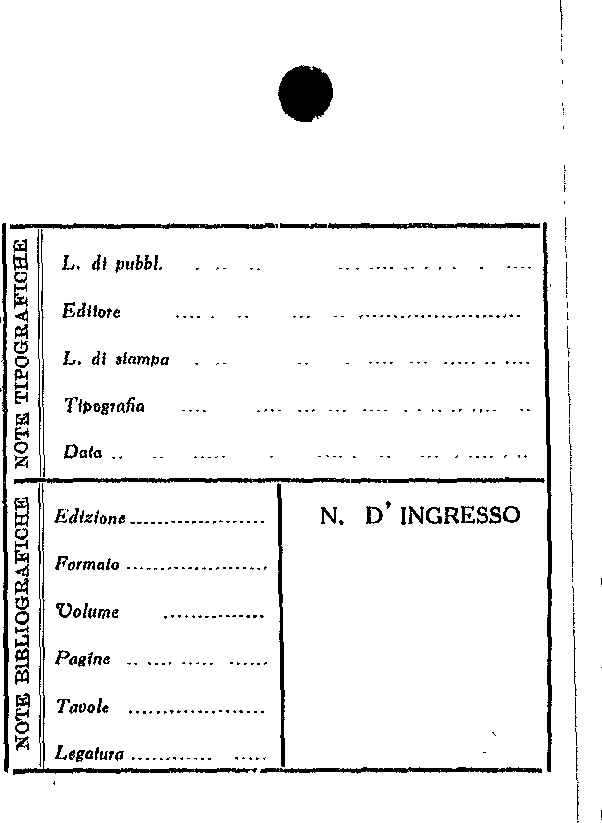 NOTE TIPOGRAFICHE

L. di pubbl. ____

Editore ____

L. di stampa ____

Tipografia ____

Data ____

NOTE BIBLIOGRAFICHE

Edizione ____

Formato ____

Volume ____

Pagine ____

Tavole ____

Legatura ____

N. D' INGRESSO